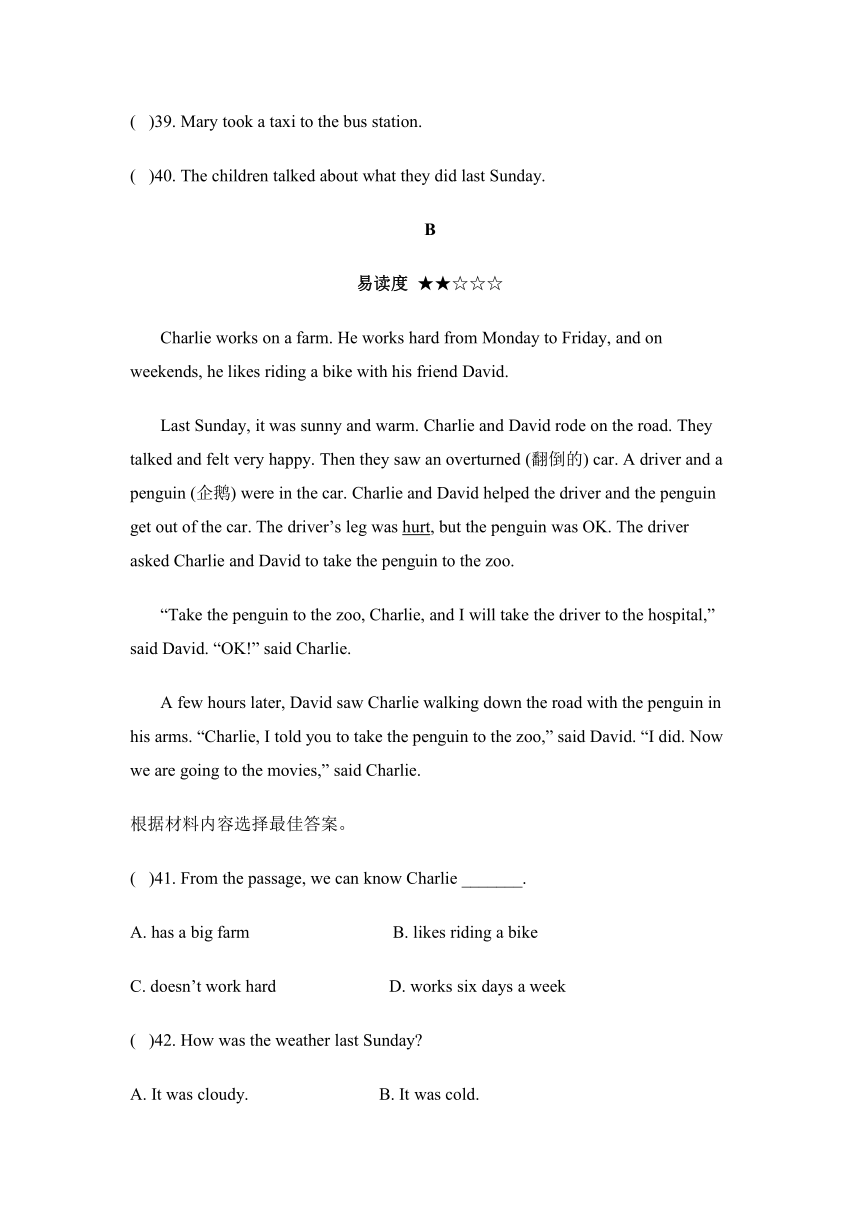 ( )39. Mary took a taxi to the bus station.

( )40. The children talked about what they did last Sunday.

B

易读度 ★★☆☆☆

Charlie works on a farm. He works hard from Monday to Friday, and on weekends, he likes riding a bike with his friend David.

Last Sunday, it was sunny and warm. Charlie and David rode on the road. They talked and felt very happy. Then they saw an overturned (翻倒的) car. A driver and a penguin (企鹅) were in the car. Charlie and David helped the driver and the penguin get out of the car. The driver’s leg was hurt, but the penguin was OK. The driver asked Charlie and David to take the penguin to the zoo.

“Take the penguin to the zoo, Charlie, and I will take the driver to the hospital,” said David. “OK!” said Charlie.

A few hours later, David saw Charlie walking down the road with the penguin in his arms. “Charlie, I told you to take the penguin to the zoo,” said David. “I did. Now we are going to the movies,” said Charlie.

根据材料内容选择最佳答案。

( )41. From the passage, we can know Charlie _______.

A. has a big farm

B. likes riding a bike

C. doesn’t work hard

D. works six days a week

( )42. How was the weather last Sunday?

A. It was cloudy.

B. It was cold.